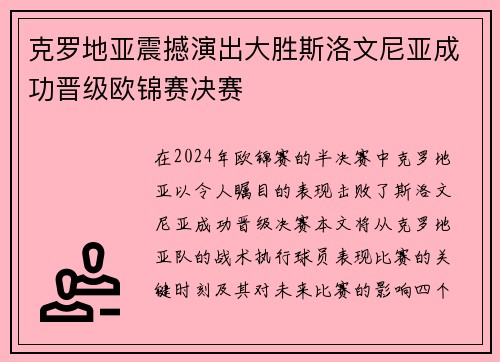 克罗地亚震撼演出大胜斯洛文尼亚成功晋级欧锦赛决赛

在2024年欧锦赛的半决赛中克罗地亚以令人瞩目的表现击败了斯洛文尼亚成功晋级决赛本文将从克罗地亚队的战术执行球员表现比赛的关键时刻及其对未来比赛的影响四个